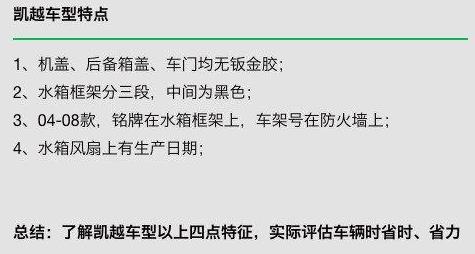 凯越车型特点

1、机盖、后备箱盖、车门均无钣金胶;

2、水箱框架分三段，中间为黑色;

3、04-08款，铭牌在水箱框架上，车架号在防火墙上;

4、水箱风扇上有生产日期;

总结：了解凯越车型以上四点特征，实际评估车辆时省时、省力